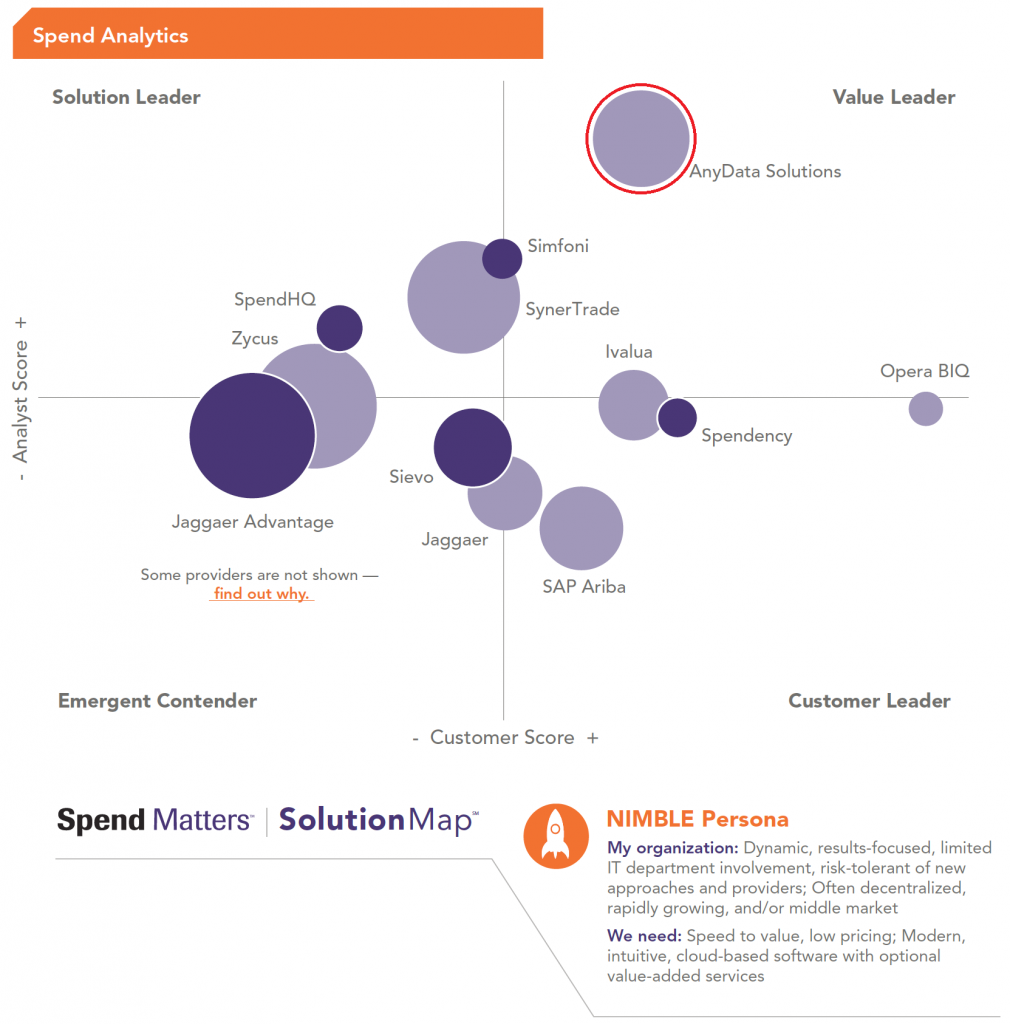 Spend Analytics

Solution Leader

Value Leader

AnyData Solutions

Simfoni

SynerTrade

SpendHQ

Zycus

Ivalua

Opera BIQ

Spendency

Sievo

Jaggaer Advantage

Jaggaer

SAP Ariba

Some providers are not shown — find out why.

- Analyst Score +

Emergent Contender

Customer Leader

- Customer Score +

Spend Matters™ | SolutionMap℠

NIMBLE Persona

My organization: Dynamic, results-focused, limited IT department involvement, risk-tolerant of new approaches and providers; Often decentralized, rapidly growing, and/or middle market

We need: Speed to value, low pricing; Modern, intuitive, cloud-based software with optional value-added services